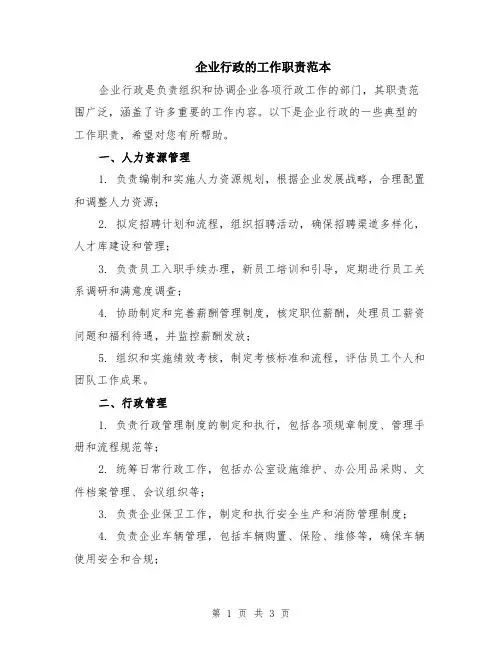 企业行政的工作职责范本

企业行政是负责组织和协调企业各项行政工作的部门，其职责范围广泛，涵盖了许多重要的工作内容。以下是企业行政的一些典型的工作职责，希望对您有所帮助。

一、人力资源管理

1. 负责编制和实施人力资源规划，根据企业发展战略，合理配置和调整人力资源；

2. 拟定招聘计划和流程，组织招聘活动，确保招聘渠道多样化，人才库建设和管理；

3. 负责员工入职手续办理，新员工培训和引导，定期进行员工关系调研和满意度调查；

4. 协助制定和完善薪酬管理制度，核定职位薪酬，处理员工薪资问题和福利待遇，并监控薪酬发放；

5. 组织和实施绩效考核，制定考核标准和流程，评估员工个人和团队工作成果。

二、行政管理

1. 负责行政管理制度的制定和执行，包括各项规章制度、管理手册和流程规范等；

2. 统筹日常行政工作，包括办公室设施维护、办公用品采购、文件档案管理、会议组织等；

3. 负责企业保卫工作，制定和执行安全生产和消防管理制度；

4. 负责企业车辆管理，包括车辆购置、保险、维修等，确保车辆使用安全和合规；

第 1 页 共 3 页